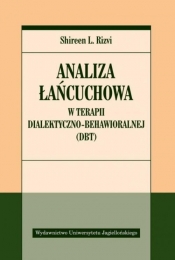 Shireen L. Rizvi

ANALIZA ŁAŃCUCHOWA

W TERAPII DIALEKTYCZNO-BEHAWIORALNEJ (DBT)

Wydawnictwo Uniwersytetu Jagiellońskiego